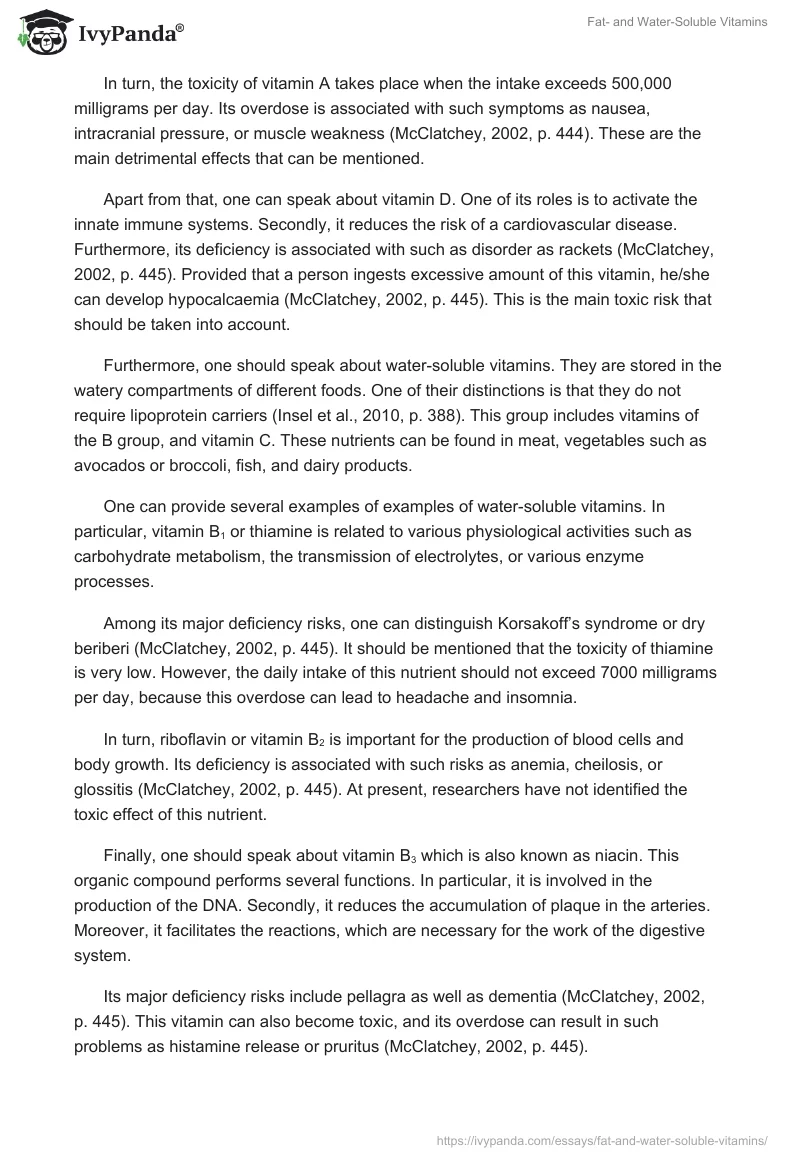 IvyPanda®

Fat- and Water-Soluble Vitamins

In turn, the toxicity of vitamin A takes place when the intake exceeds 500,000 milligrams per day. Its overdose is associated with such symptoms as nausea, intracranial pressure, or muscle weakness (McClatchey, 2002, p. 444). These are the main detrimental effects that can be mentioned.

Apart from that, one can speak about vitamin D. One of its roles is to activate the innate immune systems. Secondly, it reduces the risk of a cardiovascular disease. Furthermore, its deficiency is associated with such as disorder as rackets (McClatchey, 2002, p. 445). Provided that a person ingests excessive amount of this vitamin, he/she can develop hypocalcaemia (McClatchey, 2002, p. 445). This is the main toxic risk that should be taken into account.

Furthermore, one should speak about water-soluble vitamins. They are stored in the watery compartments of different foods. One of their distinctions is that they do not require lipoprotein carriers (Insel et al., 2010, p. 388). This group includes vitamins of the B group, and vitamin C. These nutrients can be found in meat, vegetables such as avocados or broccoli, fish, and dairy products.

One can provide several examples of examples of water-soluble vitamins. In particular, vitamin $B_1$ or thiamine is related to various physiological activities such as carbohydrate metabolism, the transmission of electrolytes, or various enzyme processes.

Among its major deficiency risks, one can distinguish Korsakoff's syndrome or dry beriberi (McClatchey, 2002, p. 445). It should be mentioned that the toxicity of thiamine is very low. However, the daily intake of this nutrient should not exceed 7000 milligrams per day, because this overdose can lead to headache and insomnia.

In turn, riboflavin or vitamin $B_2$ is important for the production of blood cells and body growth. Its deficiency is associated with such risks as anemia, cheilosis, or glossitis (McClatchey, 2002, p. 445). At present, researchers have not identified the toxic effect of this nutrient.

Finally, one should speak about vitamin $B_3$ which is also known as niacin. This organic compound performs several functions. In particular, it is involved in the production of the DNA. Secondly, it reduces the accumulation of plaque in the arteries. Moreover, it facilitates the reactions, which are necessary for the work of the digestive system.

Its major deficiency risks include pellagra as well as dementia (McClatchey, 2002, p. 445). This vitamin can also become toxic, and its overdose can result in such problems as histamine release or pruritus (McClatchey, 2002, p. 445).

https://ivypanda.com/essays/fat-and-water-soluble-vitamins/